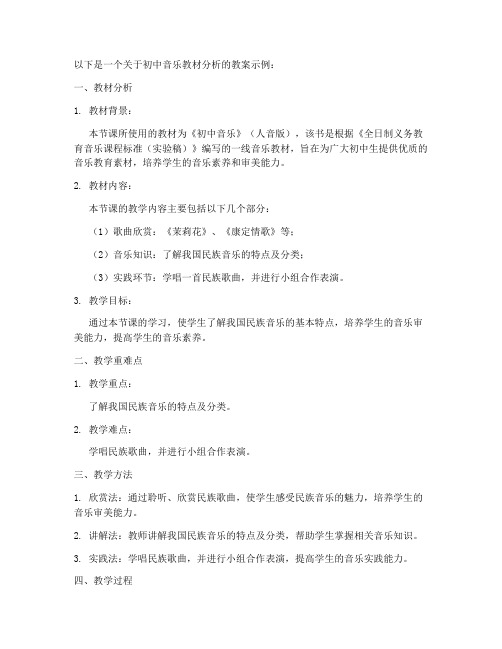 以下是一个关于初中音乐教材分析的教案示例：

一、教材分析

1. 教材背景：

本节课所使用的教材为《初中音乐》（人音版），该书是根据《全日制义务教育音乐课程标准（实验稿）》编写的一线音乐教材，旨在为广大初中生提供优质的音乐教育素材，培养学生的音乐素养和审美能力。

2. 教材内容：

本节课的教学内容主要包括以下几个部分：

（1）歌曲欣赏：《茉莉花》、《康定情歌》等；

（2）音乐知识：了解我国民族音乐的特点及分类；

（3）实践环节：学唱一首民族歌曲，并进行小组合作表演。

3. 教学目标：

通过本节课的学习，使学生了解我国民族音乐的基本特点，培养学生的音乐审美能力，提高学生的音乐素养。

二、教学重难点

1. 教学重点：

了解我国民族音乐的特点及分类。

2. 教学难点：

学唱民族歌曲，并进行小组合作表演。

三、教学方法

1. 欣赏法：通过聆听、欣赏民族歌曲，使学生感受民族音乐的魅力，培养学生的音乐审美能力。

2. 讲解法：教师讲解我国民族音乐的特点及分类，帮助学生掌握相关音乐知识。

3. 实践法：学唱民族歌曲，并进行小组合作表演，提高学生的音乐实践能力。

四、教学过程